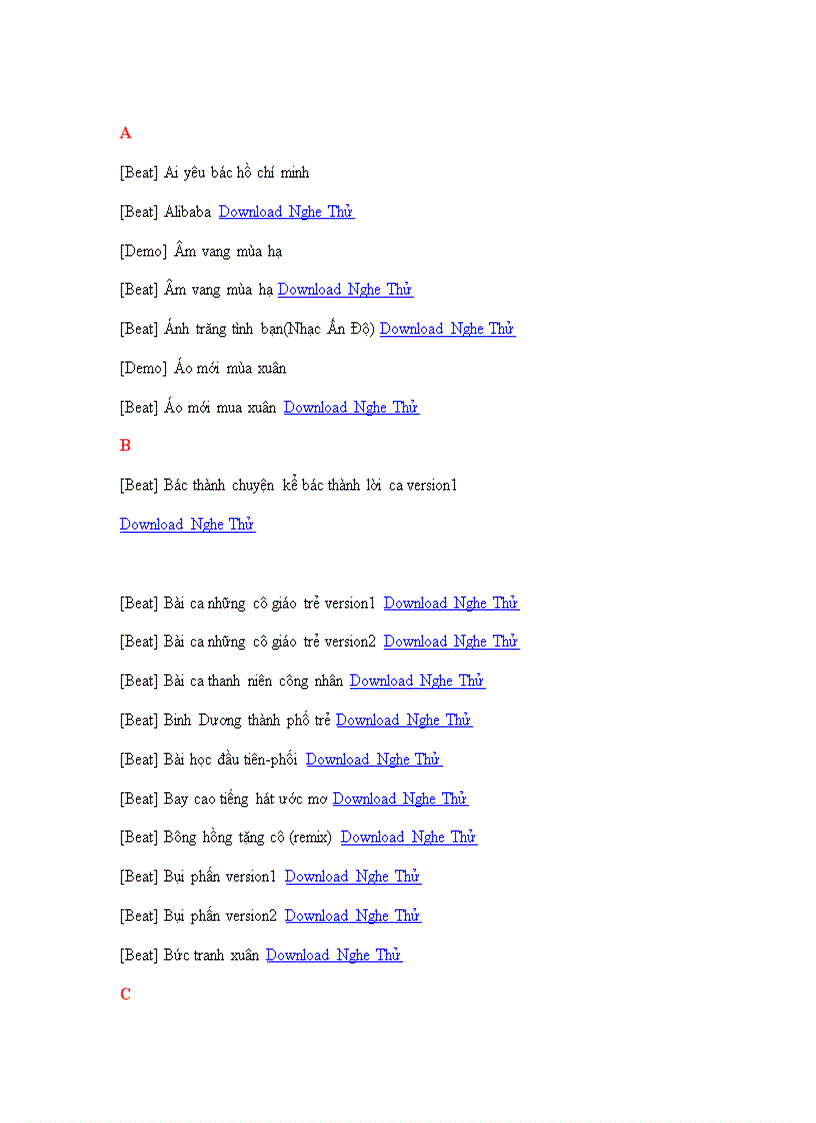 A

[Beat] Ai yêu bác hồ chí minh

[Beat] Alibaba Download Nghe Thử

[Demo] Âm vang mùa hạ

[Beat] Âm vang mùa hạ Download Nghe Thử

[Beat] Ánh trăng tình bạn(Nhạc Ấn Độ) Download Nghe Thử

[Demo] Áo mới mùa xuân

[Beat] Áo mới mua xuân Download Nghe Thử

B

[Beat] Bác thành chuyện kể bác thành lời ca version1

Download Nghe Thử

[Beat] Bài ca những cô giáo trẻ version1 Download Nghe Thử

[Beat] Bài ca những cô giáo trẻ version2 Download Nghe Thử

[Beat] Bài ca thanh niên công nhân Download Nghe Thử

[Beat] Bình Dương thành phố trẻ Download Nghe Thử

[Beat] Bài học đầu tiên-phối Download Nghe Thử

[Beat] Bay cao tiếng hát ước mơ Download Nghe Thử

[Beat] Bông hồng tặng cô (remix) Download Nghe Thử

[Beat] Bụi phấn version1 Download Nghe Thử

[Beat] Bụi phấn version2 Download Nghe Thử

[Beat] Bức tranh xuân Download Nghe Thử

C